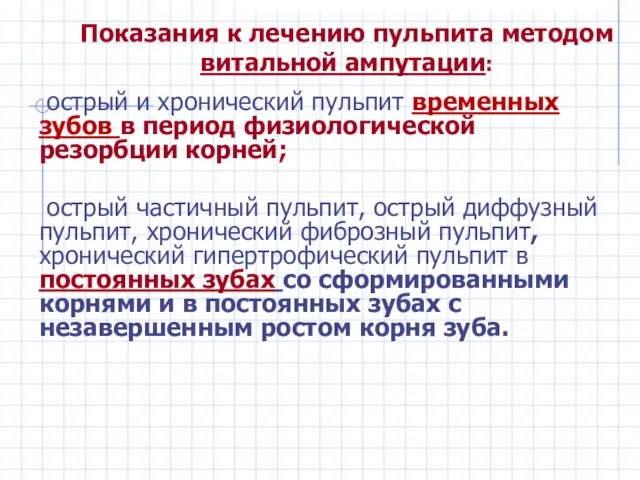 Показания к лечению пульпита методом витальной ампутации:

острый и хронический пульпит временных зубов в период физиологической резорбции корней;

острый частичный пульпит, острый диффузный пульпит, хронический фиброзный пульпит, хронический гипертрофический пульпит в постоянных зубах со сформированными корнями и в постоянных зубах с незавершенным ростом корня зуба.